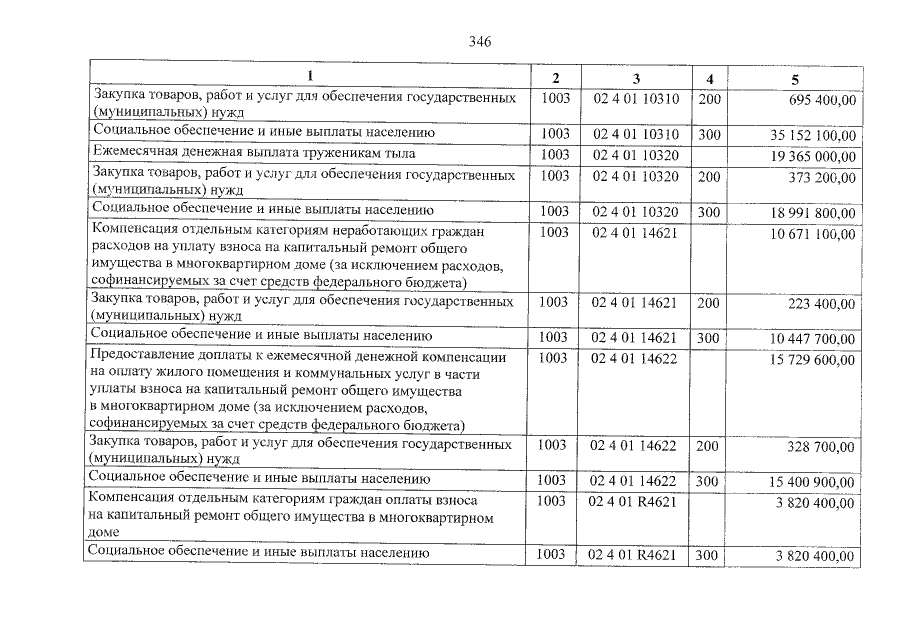 346

| 1 | 2 | 3 | 4 | 5 |
|---|---|---|---|---|
| Закупка товаров, работ и услуг для обеспечения государственных (муниципальных) нужд | 1003 | 02 4 01 10310 | 200 | 695 400,00 |
| Социальное обеспечение и иные выплаты населению | 1003 | 02 4 01 10310 | 300 | 35 152 100,00 |
| Ежемесячная денежная выплата труженикам тыла | 1003 | 02 4 01 10320 | | 19 365 000,00 |
| Закупка товаров, работ и услуг для обеспечения государственных (муниципальных) нужд | 1003 | 02 4 01 10320 | 200 | 373 200,00 |
| Социальное обеспечение и иные выплаты населению | 1003 | 02 4 01 10320 | 300 | 18 991 800,00 |
| Компенсация отдельным категориям неработающих граждан расходов на уплату взноса на капитальный ремонт общего имущества в многоквартирном доме (за исключением расходов, софинансируемых за счет средств федерального бюджета) | 1003 | 02 4 01 14621 | | 10 671 100,00 |
| Закупка товаров, работ и услуг для обеспечения государственных (муниципальных) нужд | 1003 | 02 4 01 14621 | 200 | 223 400,00 |
| Социальное обеспечение и иные выплаты населению | 1003 | 02 4 01 14621 | 300 | 10 447 700,00 |
| Предоставление доплаты к ежемесячной денежной компенсации на оплату жилого помещения и коммунальных услуг в части уплаты взноса на капитальный ремонт общего имущества в многоквартирном доме (за исключением расходов, софинансируемых за счет средств федерального бюджета) | 1003 | 02 4 01 14622 | | 15 729 600,00 |
| Закупка товаров, работ и услуг для обеспечения государственных (муниципальных) нужд | 1003 | 02 4 01 14622 | 200 | 328 700,00 |
| Социальное обеспечение и иные выплаты населению | 1003 | 02 4 01 14622 | 300 | 15 400 900,00 |
| Компенсация отдельным категориям граждан оплаты взноса на капитальный ремонт общего имущества в многоквартирном доме | 1003 | 02 4 01 R4621 | | 3 820 400,00 |
| Социальное обеспечение и иные выплаты населению | 1003 | 02 4 01 R4621 | 300 | 3 820 400,00 |